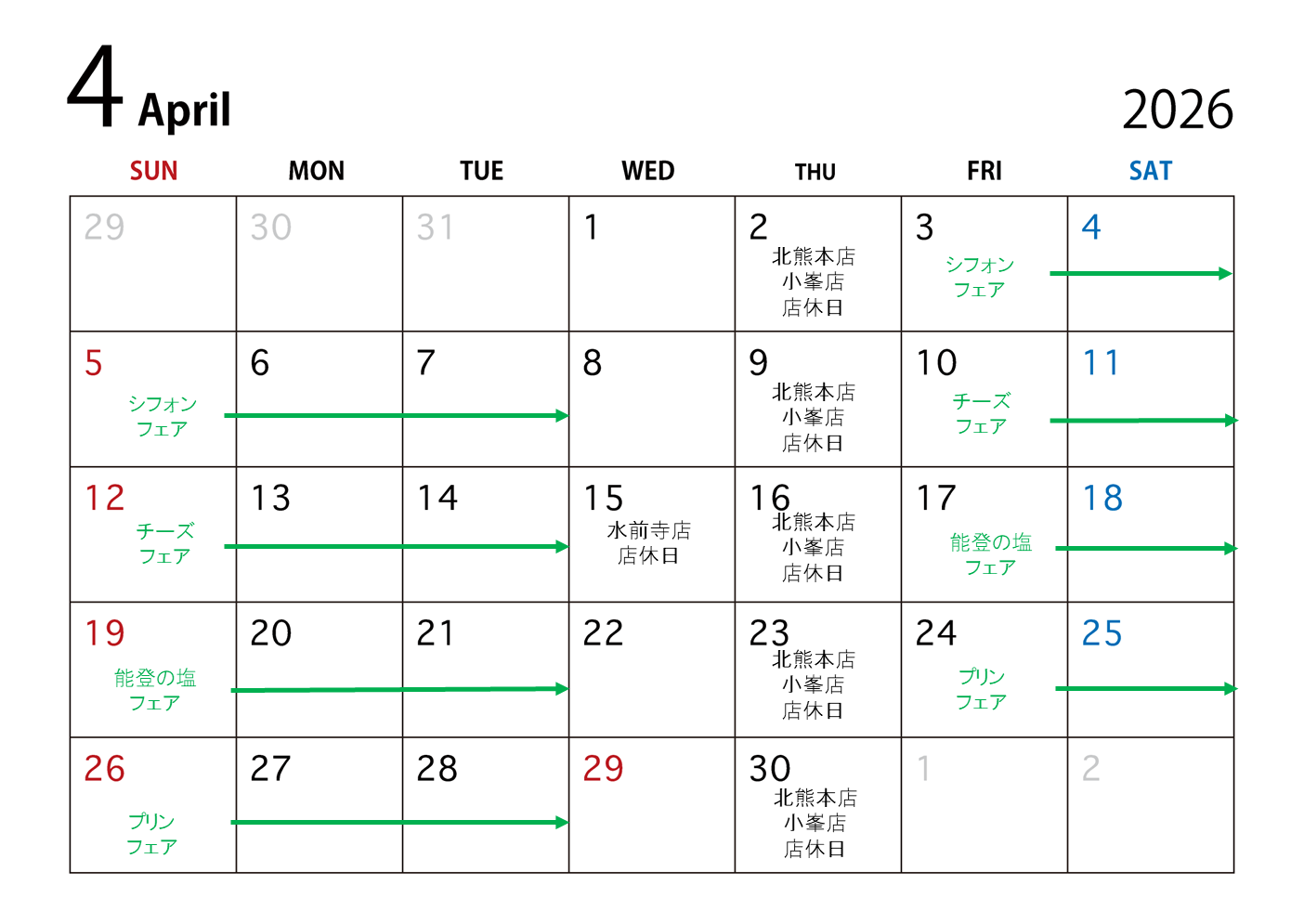 4 April

2026

| SUN | MON | TUE | WED | THU | FRI | SAT |
|---|---|---|---|---|---|---|
| 29 | 30 | 31 | 1 | 2 北熊本店 小峯店 店休日 | 3 シフォン フェア | 4 |
| 5 シフォン フェア | 6 | 7 | 8 | 9 北熊本店 小峯店 店休日 | 10 チーズ フェア | 11 |
| 12 チーズ フェア | 13 | 14 | 15 水前寺店 店休日 | 16 北熊本店 小峯店 店休日 | 17 能登の塩 フェア | 18 |
| 19 能登の塩 フェア | 20 | 21 | 22 | 23 北熊本店 小峯店 店休日 | 24 プリン フェア | 25 |
| 26 プリン フェア | 27 | 28 | 29 | 30 北熊本店 小峯店 店休日 | 1 | 2 |